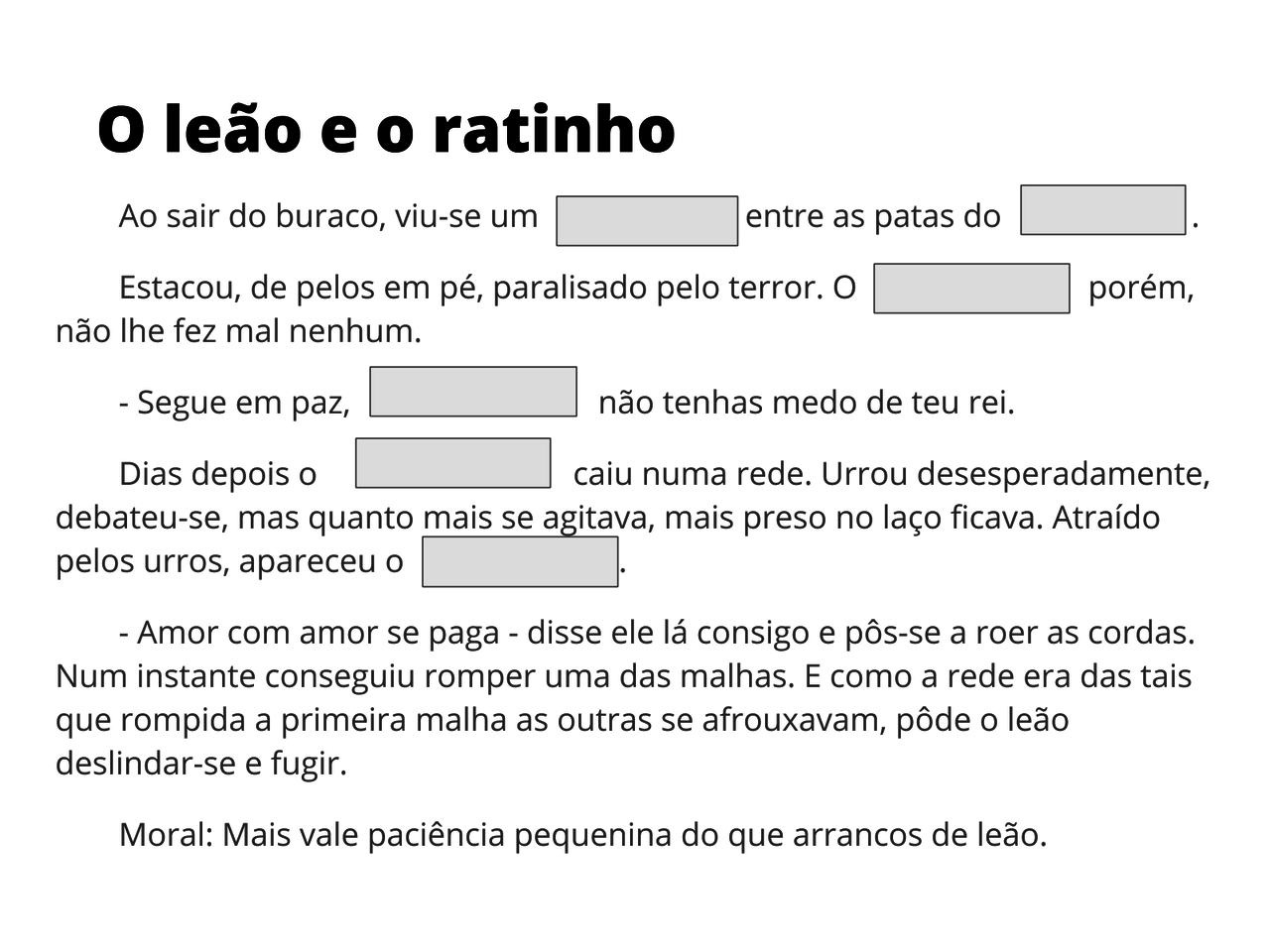 O leão e o ratinho

Ao sair do buraco, viu-se um ____ entre as patas do ____.

Estacou, de pelos em pé, paralisado pelo terror. O ____ porém, não lhe fez mal nenhum.

- Segue em paz, ____ não tenhas medo de teu rei.

Dias depois o ____ caiu numa rede. Urrou desesperadamente, debateu-se, mas quanto mais se agitava, mais preso no laço ficava. Atraído pelos urros, apareceu o ____.

- Amor com amor se paga - disse ele lá consigo e pôs-se a roer as cordas. Num instante conseguiu romper uma das malhas. E como a rede era das tais que rompida a primeira malha as outras se afrouxavam, pôde o leão deslindar-se e fugir.

Moral: Mais vale paciência pequenina do que arrancos de leão.